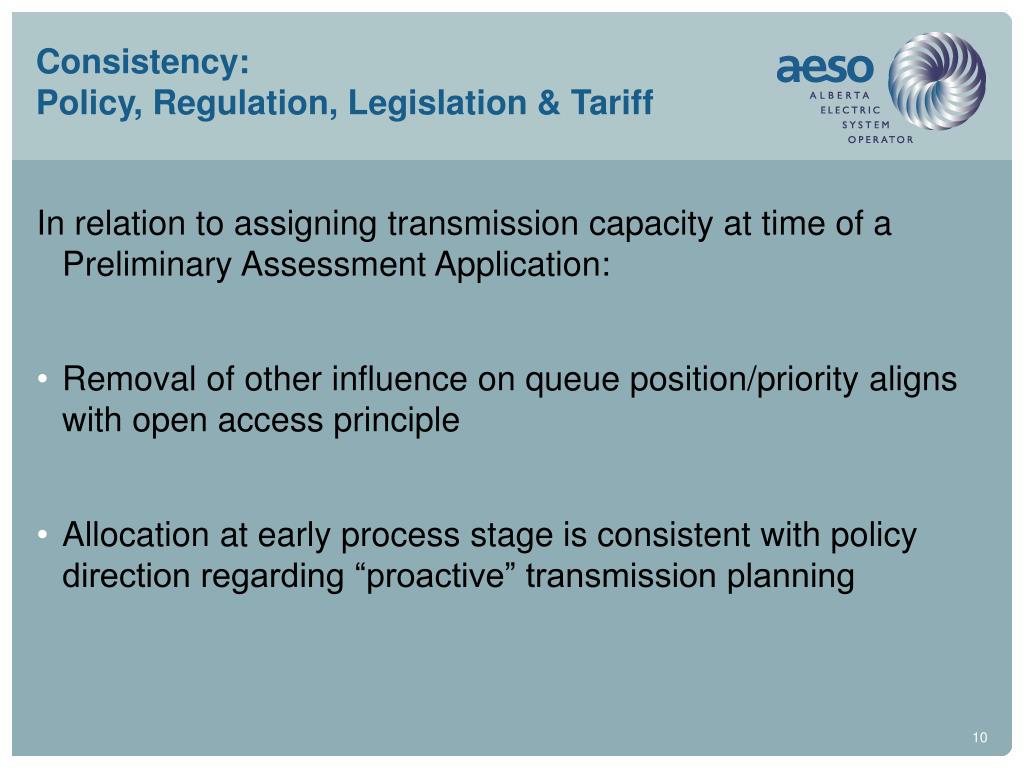 Consistency:
Policy, Regulation, Legislation & Tariff

aeso
ALBERTA
ELECTRIC
SYSTEM
OPERATOR

In relation to assigning transmission capacity at time of a Preliminary Assessment Application:

• Removal of other influence on queue position/priority aligns with open access principle

• Allocation at early process stage is consistent with policy direction regarding “proactive” transmission planning

10